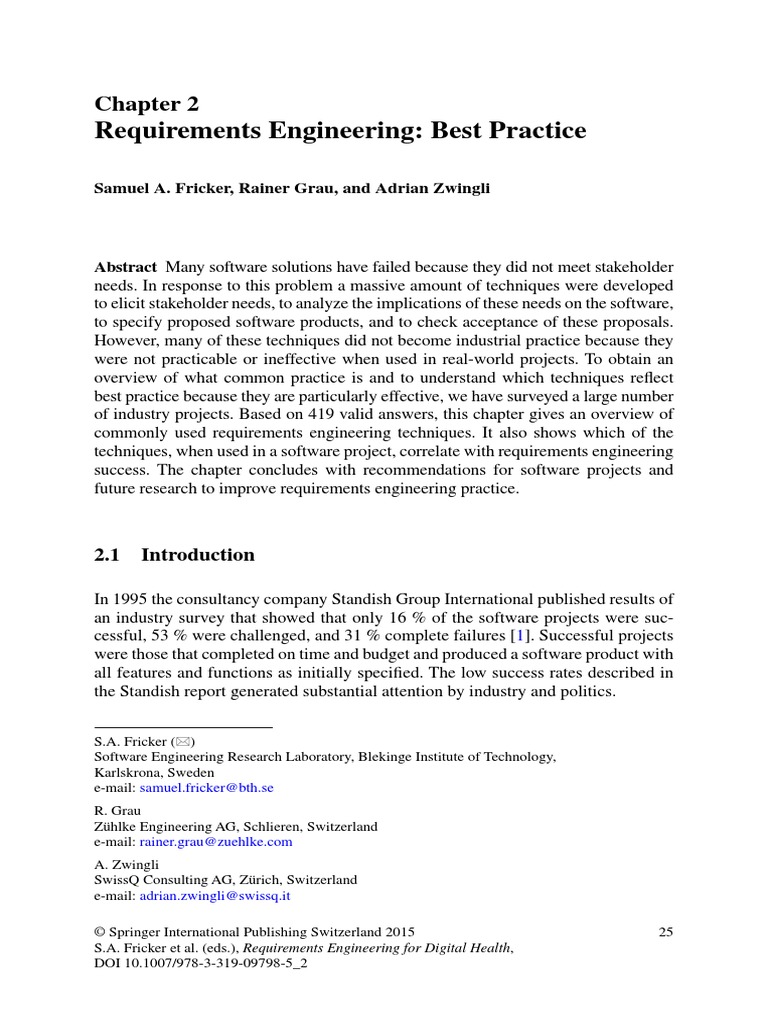 Chapter 2
Requirements Engineering: Best Practice

Samuel A. Fricker, Rainer Grau, and Adrian Zwingli

Abstract Many software solutions have failed because they did not meet stakeholder needs. In response to this problem a massive amount of techniques were developed to elicit stakeholder needs, to analyze the implications of these needs on the software, to specify proposed software products, and to check acceptance of these proposals. However, many of these techniques did not become industrial practice because they were not practicable or ineffective when used in real-world projects. To obtain an overview of what common practice is and to understand which techniques reflect best practice because they are particularly effective, we have surveyed a large number of industry projects. Based on 419 valid answers, this chapter gives an overview of commonly used requirements engineering techniques. It also shows which of the techniques, when used in a software project, correlate with requirements engineering success. The chapter concludes with recommendations for software projects and future research to improve requirements engineering practice.

2.1 Introduction

In 1995 the consultancy company Standish Group International published results of an industry survey that showed that only 16 % of the software projects were successful, 53 % were challenged, and 31 % complete failures [1]. Successful projects were those that completed on time and budget and produced a software product with all features and functions as initially specified. The low success rates described in the Standish report generated substantial attention by industry and politics.

S.A. Fricker (✉)
Software Engineering Research Laboratory, Blekinge Institute of Technology, Karlskrona, Sweden
e-mail: samuel.fricker@bth.se

R. Grau
Zühlke Engineering AG, Schlieren, Switzerland
e-mail: rainer.grau@zuehlke.com

A. Zwingli
SwissQ Consulting AG, Zürich, Switzerland
e-mail: adrian.zwingli@swissq.it

© Springer International Publishing Switzerland 2015
S.A. Fricker et al. (eds.), Requirements Engineering for Digital Health,
DOI 10.1007/978-3-319-09798-5_2

25